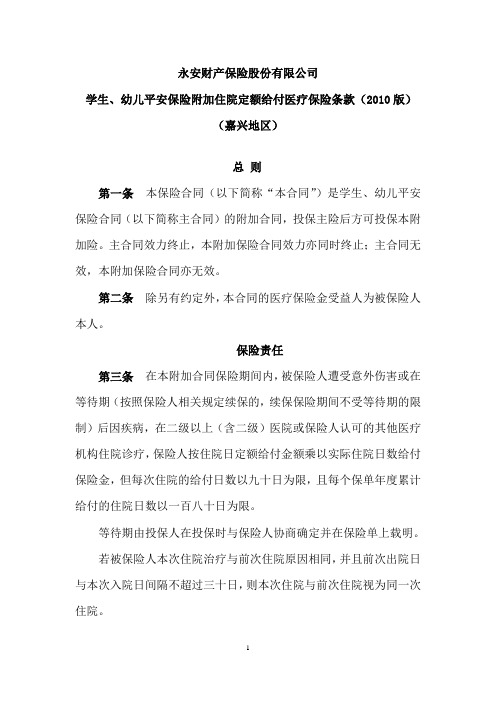 永安财产保险股份有限公司

学生、幼儿平安保险附加住院定额给付医疗保险条款（2010版）

（嘉兴地区）

总 则

第一条 本保险合同（以下简称“本合同”）是学生、幼儿平安保险合同（以下简称主合同）的附加合同，投保主险后方可投保本附加险。主合同效力终止，本附加保险合同效力亦同时终止；主合同无效，本附加保险合同亦无效。

第二条 除另有约定外，本合同的医疗保险金受益人为被保险人本人。

保险责任

第三条 在本附加合同保险期间内，被保险人遭受意外伤害或在等待期（按照保险人相关规定续保的，续保保险期间不受等待期的限制）后因疾病，在二级以上（含二级）医院或保险人认可的其他医疗机构住院诊疗，保险人按住院日定额给付金额乘以实际住院日数给付保险金，但每次住院的给付日数以九十日为限，且每个保单年度累计给付的住院日数以一百八十日为限。

等待期由投保人在投保时与保险人协商确定并在保险单上载明。

若被保险人本次住院治疗与前次住院原因相同，并且前次出院日与本次入院日间隔不超过三十日，则本次住院与前次住院视为同一次住院。

1